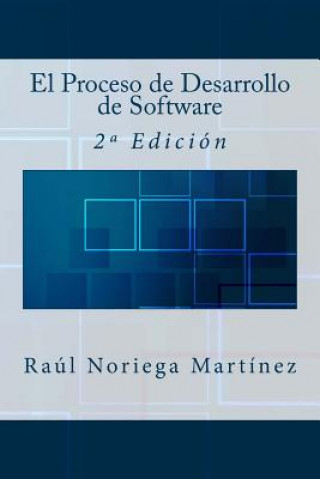 El Proceso de Desarrollo de Software

2ª Edición

Raúl Noriega Martínez